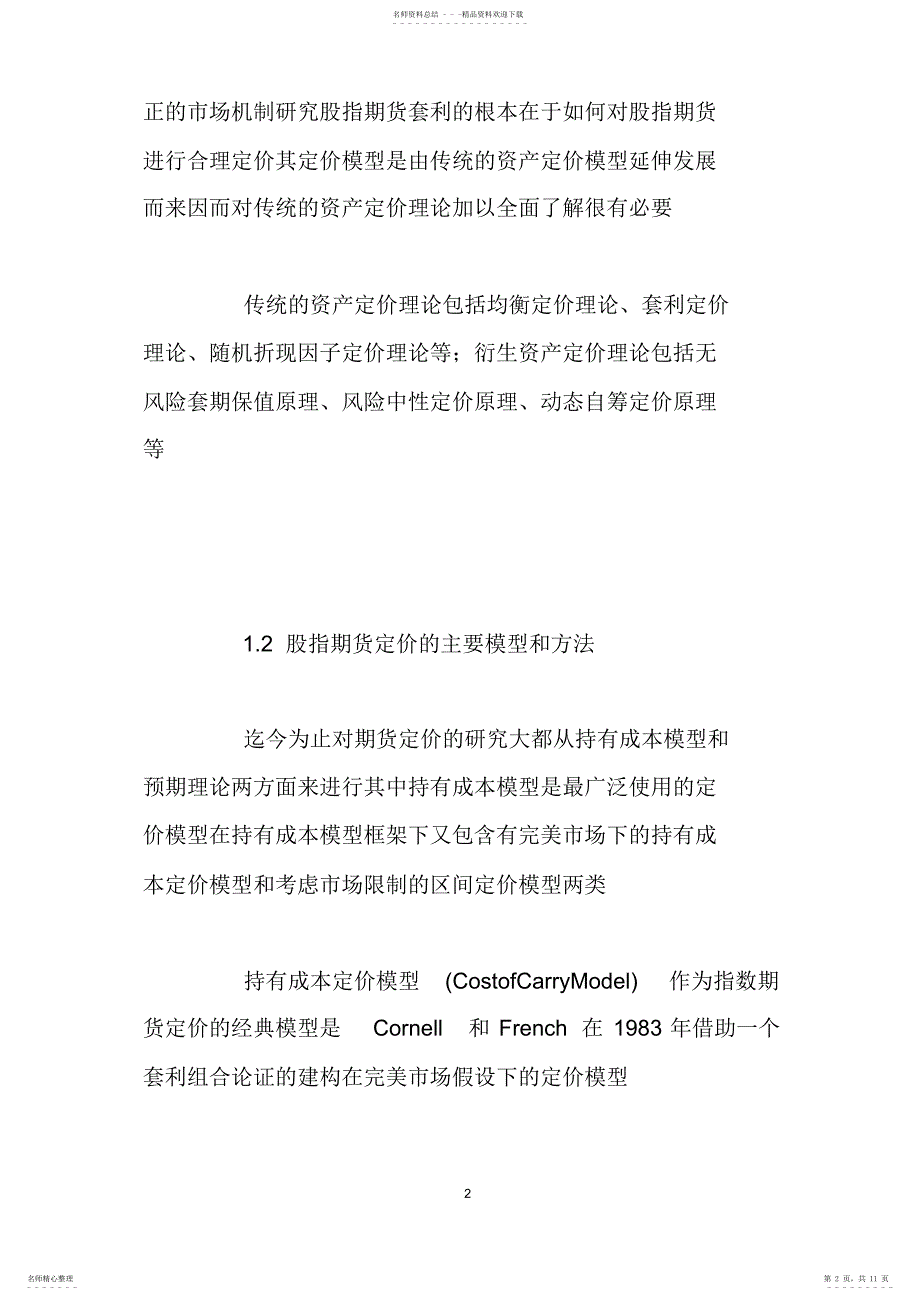 名师资料总结 - - -精品资料欢迎下载

正的市场机制研究股指期货套利的根本在于如何对股指期货进行合理定价其定价模型是由传统的资产定价模型延伸发展而来因而对传统的资产定价理论加以全面了解很有必要

传统的资产定价理论包括均衡定价理论、套利定价理论、随机折现因子定价理论等；衍生资产定价理论包括无风险套期保值原理、风险中性定价原理、动态自筹定价原理等

1.2 股指期货定价的主要模型和方法

迄今为止对期货定价的研究大都从持有成本模型和预期理论两方面来进行其中持有成本模型是最广泛使用的定价模型在持有成本模型框架下又包含有完美市场下的持有成本定价模型和考虑市场限制的区间定价模型两类

持有成本定价模型 (CostofCarryModel) 作为指数期货定价的经典模型是 Cornell 和 French 在 1983 年借助一个套利组合论证的建构在完美市场假设下的定价模型

2

名师精心整理

第 2 页，共 11 页